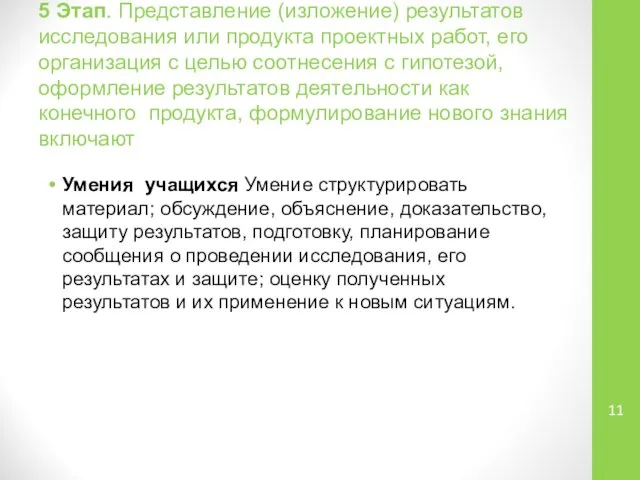 5 Этап. Представление (изложение) результатов исследования или продукта проектных работ, его организация с целью соотнесения с гипотезой, оформление результатов деятельности как конечного продукта, формулирование нового знания включают

• Умения учащихся Умение структурировать материал; обсуждение, объяснение, доказательство, защиту результатов, подготовку, планирование сообщения о проведении исследования, его результатах и защите; оценку полученных результатов и их применение к новым ситуациям.

11